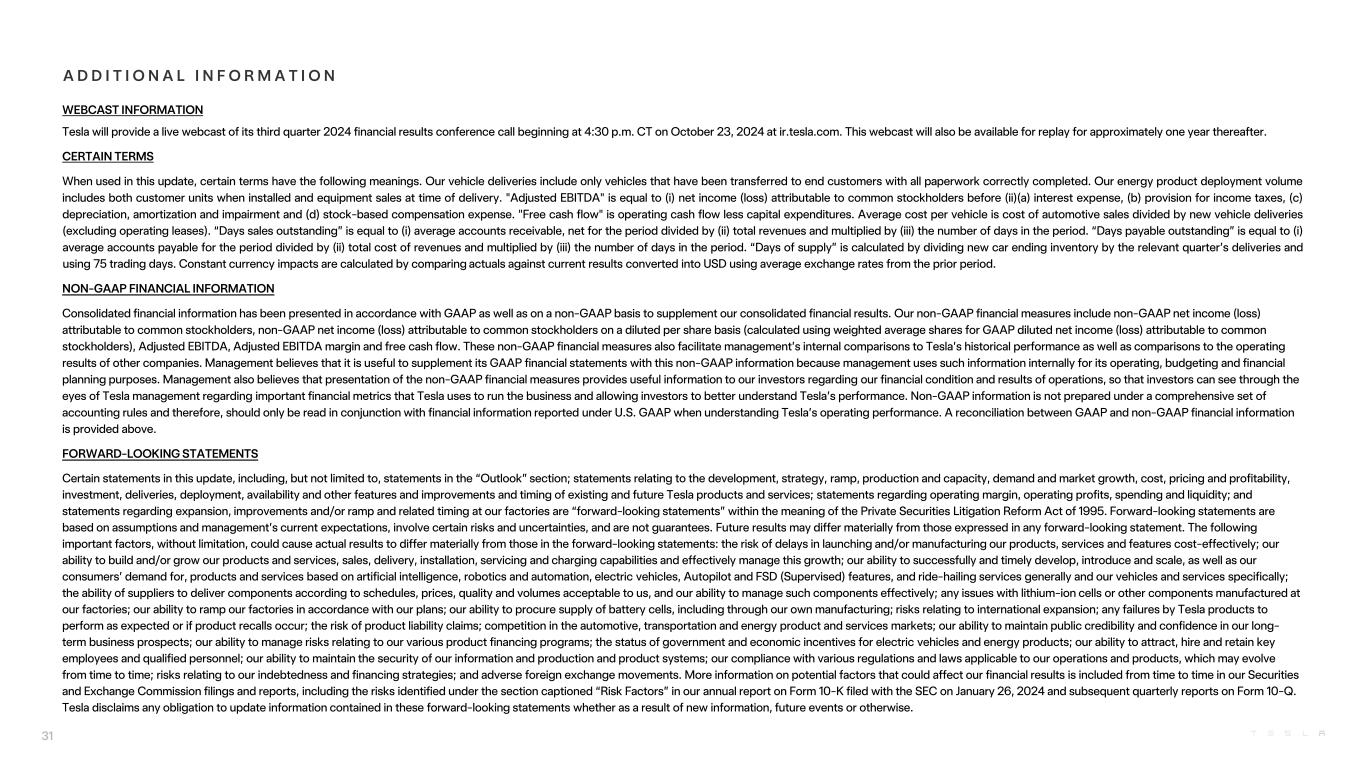 ADDITIONAL INFORMATION

WEBCAST INFORMATION

Tesla will provide a live webcast of its third quarter 2024 financial results conference call beginning at 4:30 p.m. CT on October 23, 2024 at ir.tesla.com. This webcast will also be available for replay for approximately one year thereafter.

CERTAIN TERMS

When used in this update, certain terms have the following meanings. Our vehicle deliveries include only vehicles that have been transferred to end customers with all paperwork correctly completed. Our energy product deployment volume includes both customer units when installed and equipment sales at time of delivery. "Adjusted EBITDA" is equal to (i) net income (loss) attributable to common stockholders before (ii)(a) interest expense, (b) provision for income taxes, (c) depreciation, amortization and impairment and (d) stock-based compensation expense. "Free cash flow" is operating cash flow less capital expenditures. Average cost per vehicle is cost of automotive sales divided by new vehicle deliveries (excluding operating leases). "Days sales outstanding" is equal to (i) average accounts receivable, net for the period divided by (ii) total revenues and multiplied by (iii) the number of days in the period. "Days payable outstanding" is equal to (i) average accounts payable for the period divided by (ii) total cost of revenues and multiplied by (iii) the number of days in the period. "Days of supply" is calculated by dividing new car ending inventory by the relevant quarter's deliveries and using 75 trading days. Constant currency impacts are calculated by comparing actuals against current results converted into USD using average exchange rates from the prior period.

NON-GAAP FINANCIAL INFORMATION

Consolidated financial information has been presented in accordance with GAAP as well as on a non-GAAP basis to supplement our consolidated financial results. Our non-GAAP financial measures include non-GAAP net income (loss) attributable to common stockholders, non-GAAP net income (loss) attributable to common stockholders on a diluted per share basis (calculated using weighted average shares for GAAP diluted net income (loss) attributable to common stockholders), Adjusted EBITDA, Adjusted EBITDA margin and free cash flow. These non-GAAP financial measures also facilitate management's internal comparisons to Tesla's historical performance as well as comparisons to the operating results of other companies. Management believes that it is useful to supplement its GAAP financial statements with this non-GAAP information because management uses such information internally for its operating, budgeting and financial planning purposes. Management also believes that presentation of the non-GAAP financial measures provides useful information to our investors regarding our financial condition and results of operations, so that investors can see through the eyes of Tesla management regarding important financial metrics that Tesla uses to run the business and allowing investors to better understand Tesla's performance. Non-GAAP information is not prepared under a comprehensive set of accounting rules and therefore, should only be read in conjunction with financial information reported under U.S. GAAP when understanding Tesla's operating performance. A reconciliation between GAAP and non-GAAP financial information is provided above.

FORWARD-LOOKING STATEMENTS

Certain statements in this update, including, but not limited to, statements in the "Outlook" section; statements relating to the development, strategy, ramp, production and capacity, demand and market growth, cost, pricing and profitability, investment, deliveries, deployment, availability and other features and improvements and timing of existing and future Tesla products and services; statements regarding operating margin, operating profits, spending and liquidity; and statements regarding expansion, improvements and/or ramp and related timing at our factories are "forward-looking statements" within the meaning of the Private Securities Litigation Reform Act of 1995. Forward-looking statements are based on assumptions and management's current expectations, involve certain risks and uncertainties, and are not guarantees. Future results may differ materially from those expressed in any forward-looking statement. The following important factors, without limitation, could cause actual results to differ materially from those in the forward-looking statements: the risk of delays in launching and/or manufacturing our products, services and features cost-effectively; our ability to build and/or grow our products and services, sales, delivery, installation, servicing and charging capabilities and effectively manage this growth; our ability to successfully and timely develop, introduce and scale, as well as our consumers' demand for, products and services based on artificial intelligence, robotics and automation, electric vehicles, Autopilot and FSD (Supervised) features, and ride-hailing services generally and our vehicles and services specifically; the ability of suppliers to deliver components according to schedules, prices, quality and volumes acceptable to us, and our ability to manage such components effectively; any issues with lithium-ion cells or other components manufactured at our factories; our ability to ramp our factories in accordance with our plans; our ability to procure supply of battery cells, including through our own manufacturing; risks relating to international expansion; any failures by Tesla products to perform as expected or if product recalls occur; the risk of product liability claims; competition in the automotive, transportation and energy product and services markets; our ability to maintain public credibility and confidence in our long-term business prospects; our ability to manage risks relating to our various product financing programs; the status of government and economic incentives for electric vehicles and energy products; our ability to attract, hire and retain key employees and qualified personnel; our ability to maintain the security of our information and production and product systems; our compliance with various regulations and laws applicable to our operations and products, which may evolve from time to time; risks relating to our indebtedness and financing strategies; and adverse foreign exchange movements. More information on potential factors that could affect our financial results is included from time to time in our Securities and Exchange Commission filings and reports, including the risks identified under the section captioned "Risk Factors" in our annual report on Form 10-K filed with the SEC on January 26, 2024 and subsequent quarterly reports on Form 10-Q. Tesla disclaims any obligation to update information contained in these forward-looking statements whether as a result of new information, future events or otherwise.

31

TESLA